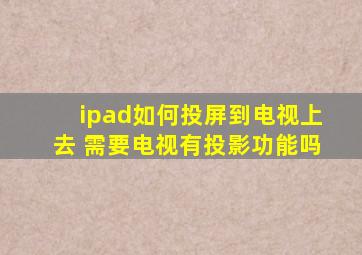 ipad如何投屏到电视上去 需要电视有投影功能吗